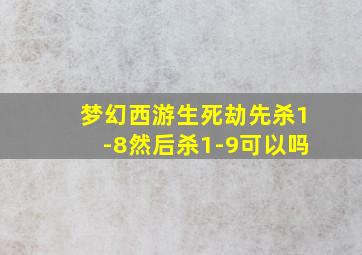 梦幻西游生死劫先杀1-8然后杀1-9可以吗